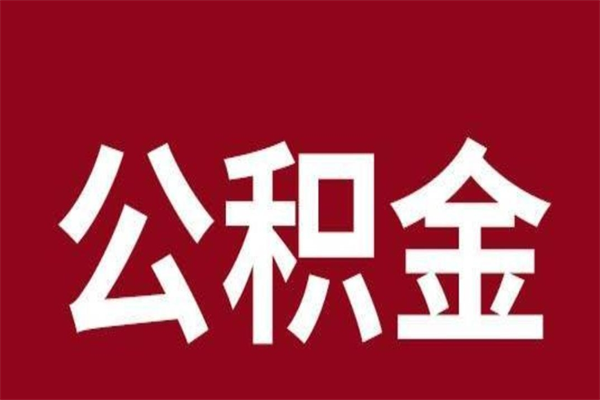 公积金